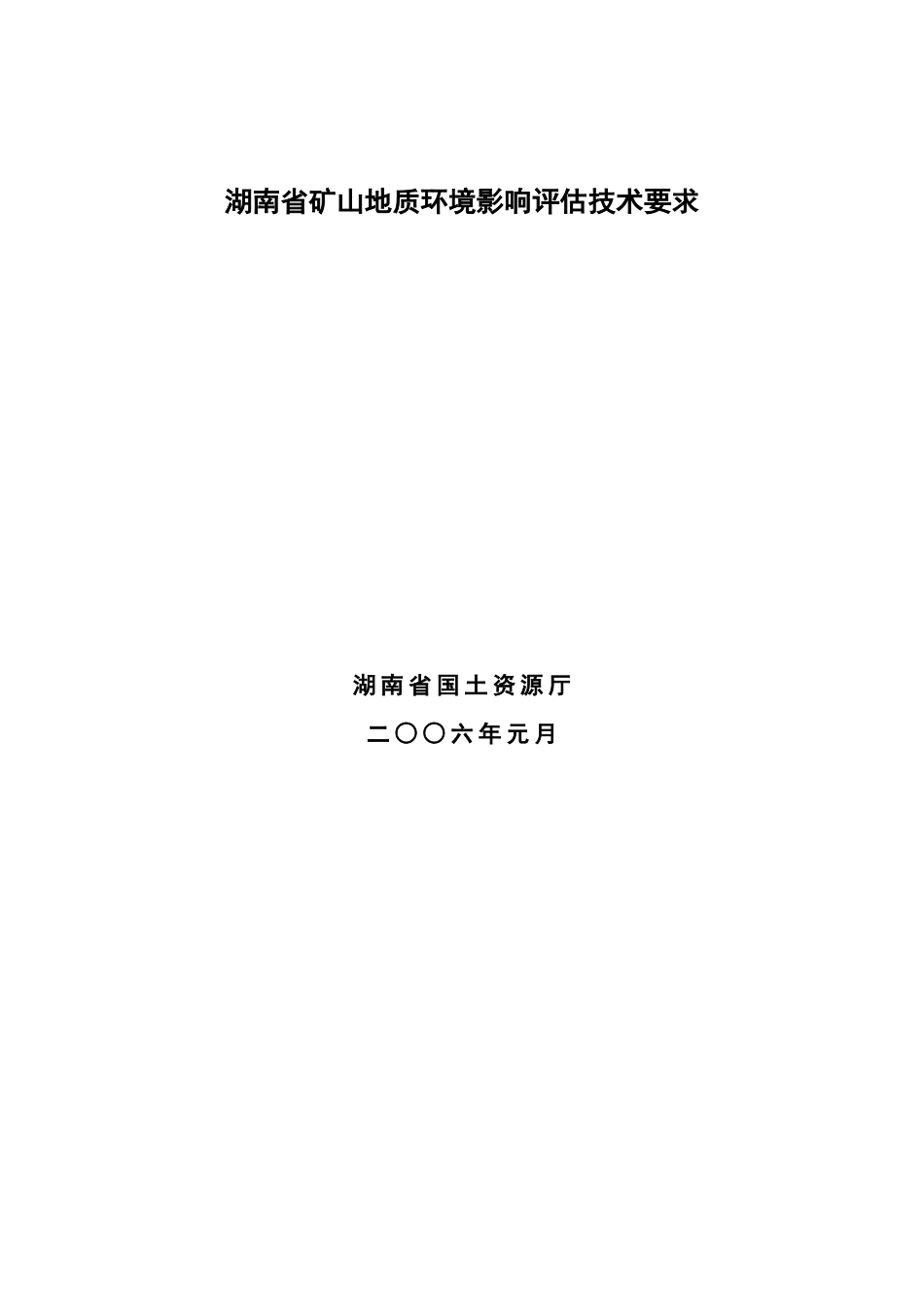 湖南省矿山地质环境影响评估技术要求

湖南省国土资源厅

二〇〇六年元月